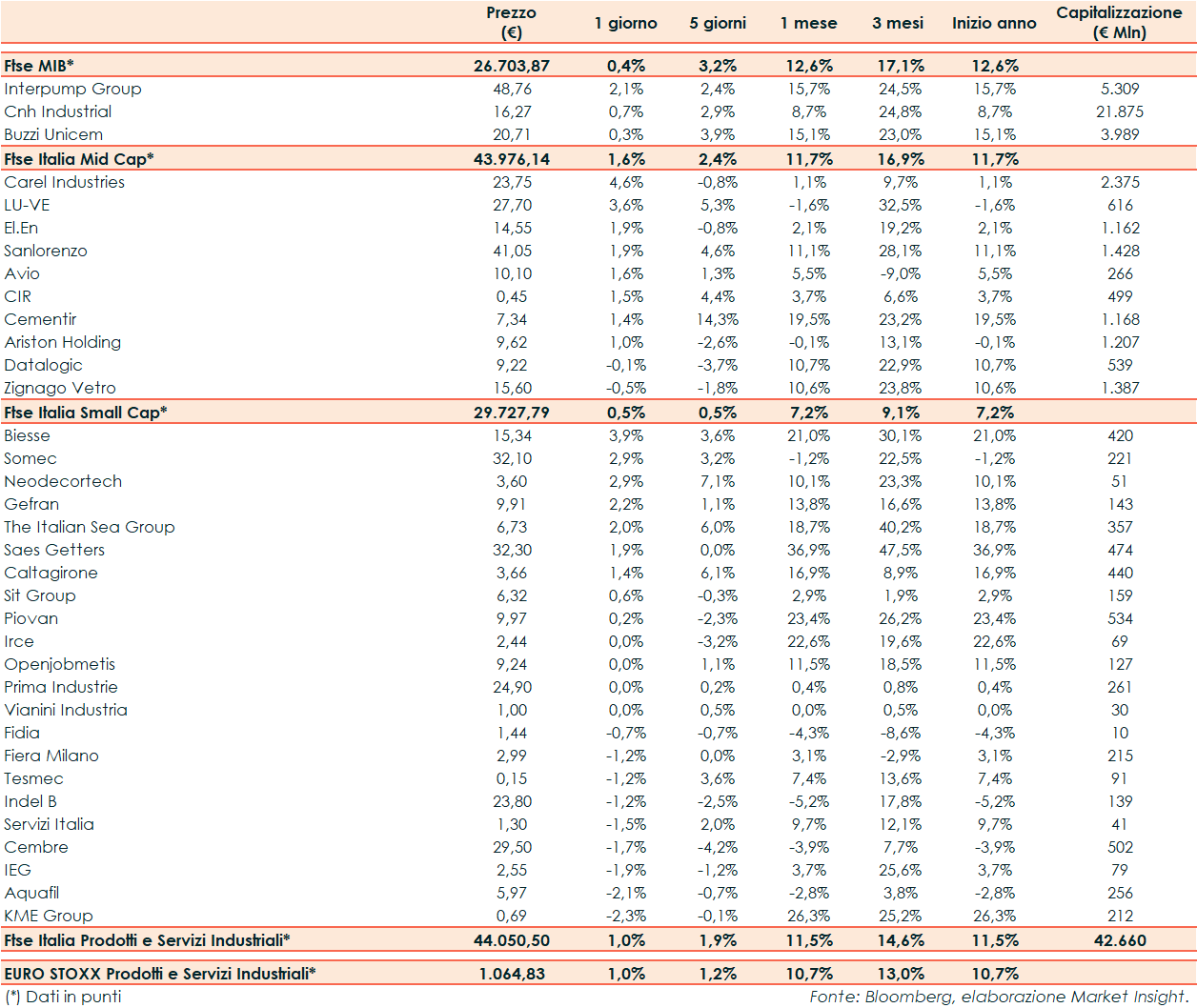 |  | Prezzo (€) | 1 giorno | 5 giorni | 1 mese | 3 mesi | Inizio anno | Capitalizzazione (€ Mln) |
|---|---|---|---|---|---|---|---|
| Ftse MIB* | 26.703,87 | 0,4% | 3,2% | 12,6% | 17,1% | 12,6% |  |
| Interpump Group | 48,76 | 2,1% | 2,4% | 15,7% | 24,5% | 15,7% | 5.309 |
| Cnh Industrial | 16,27 | 0,7% | 2,9% | 8,7% | 24,8% | 8,7% | 21.875 |
| Buzzi Unicem | 20,71 | 0,3% | 3,9% | 15,1% | 23,0% | 15,1% | 3.989 |
| Ftse Italia Mid Cap* | 43.976,14 | 1,6% | 2,4% | 11,7% | 16,9% | 11,7% |  |
| Carel Industries | 23,75 | 4,6% | -0,8% | 1,1% | 9,7% | 1,1% | 2.375 |
| LU-VE | 27,70 | 3,6% | 5,3% | -1,6% | 32,5% | -1,6% | 616 |
| El.En | 14,55 | 1,9% | -0,8% | 2,1% | 19,2% | 2,1% | 1.162 |
| Sanlorenzo | 41,05 | 1,9% | 4,6% | 11,1% | 28,1% | 11,1% | 1.428 |
| Avio | 10,10 | 1,6% | 1,3% | 5,5% | -9,0% | 5,5% | 266 |
| CIR | 0,45 | 1,5% | 4,4% | 3,7% | 6,6% | 3,7% | 499 |
| Cementir | 7,34 | 1,4% | 14,3% | 19,5% | 23,2% | 19,5% | 1.168 |
| Ariston Holding | 9,62 | 1,0% | -2,6% | -0,1% | 13,1% | -0,1% | 1.207 |
| Datalogic | 9,22 | -0,1% | -3,7% | 10,7% | 22,9% | 10,7% | 539 |
| Zignago Vetro | 15,60 | -0,5% | -1,8% | 10,6% | 23,8% | 10,6% | 1.387 |
| Ftse Italia Small Cap* | 29.727,79 | 0,5% | 0,5% | 7,2% | 9,1% | 7,2% |  |
| Biesse | 15,34 | 3,9% | 3,6% | 21,0% | 30,1% | 21,0% | 420 |
| Somec | 32,10 | 2,9% | 3,2% | -1,2% | 22,5% | -1,2% | 221 |
| Neodecortech | 3,60 | 2,9% | 7,1% | 10,1% | 23,3% | 10,1% | 51 |
| Gefran | 9,91 | 2,2% | 1,1% | 13,8% | 16,6% | 13,8% | 143 |
| The Italian Sea Group | 6,73 | 2,0% | 6,0% | 18,7% | 40,2% | 18,7% | 357 |
| Saes Getters | 32,30 | 1,9% | 0,0% | 36,9% | 47,5% | 36,9% | 474 |
| Caltagirone | 3,66 | 1,4% | 6,1% | 16,9% | 8,9% | 16,9% | 440 |
| Sit Group | 6,32 | 0,6% | -0,3% | 2,9% | 1,9% | 2,9% | 159 |
| Piovan | 9,97 | 0,2% | -2,3% | 23,4% | 26,2% | 23,4% | 534 |
| Irce | 2,44 | 0,0% | -3,2% | 22,6% | 19,6% | 22,6% | 69 |
| Openjobmetis | 9,24 | 0,0% | 1,1% | 11,5% | 18,5% | 11,5% | 127 |
| Prima Industrie | 24,90 | 0,0% | 0,2% | 0,4% | 0,8% | 0,4% | 261 |
| Vianini Industria | 1,00 | 0,0% | 0,5% | 0,0% | 0,5% | 0,0% | 30 |
| Fidia | 1,44 | -0,7% | -0,7% | -4,3% | -8,6% | -4,3% | 10 |
| Fiera Milano | 2,99 | -1,2% | 0,0% | 3,1% | -2,9% | 3,1% | 215 |
| Tesmec | 0,15 | -1,2% | 3,6% | 7,4% | 13,6% | 7,4% | 91 |
| Indel B | 23,80 | -1,2% | -2,5% | -5,2% | 17,8% | -5,2% | 139 |
| Servizi Italia | 1,30 | -1,5% | 2,0% | 9,7% | 12,1% | 9,7% | 41 |
| Cembre | 29,50 | -1,7% | -4,2% | -3,9% | 7,7% | -3,9% | 502 |
| IEG | 2,55 | -1,9% | -1,2% | 3,7% | 25,6% | 3,7% | 79 |
| Aquafil | 5,97 | -2,1% | -0,7% | -2,8% | 3,8% | -2,8% | 256 |
| KME Group | 0,69 | -2,3% | -0,1% | 26,3% | 25,2% | 26,3% | 212 |
| Ftse Italia Prodotti e Servizi Industriali* | 44.050,50 | 1,0% | 1,9% | 11,5% | 14,6% | 11,5% | 42.660 |
| EURO STOXX Prodotti e Servizi Industriali* | 1.064,83 | 1,0% | 1,2% | 10,7% | 13,0% | 10,7% |  |

(*) Dati in punti

Fonte: Bloomberg, elaborazione Market Insight.